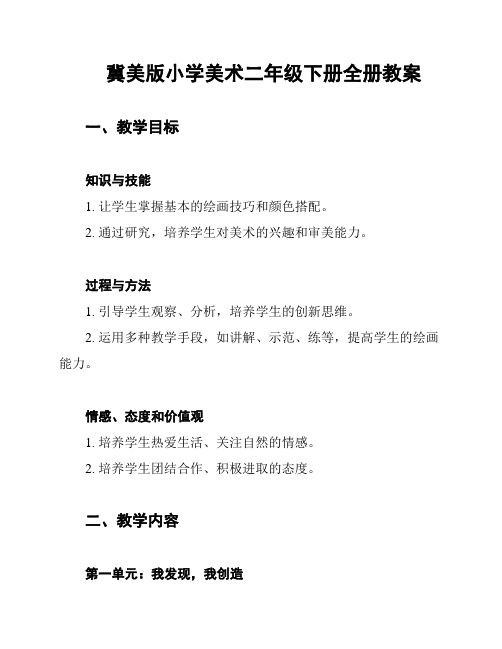 冀美版小学美术二年级下册全册教案

一、教学目标

知识与技能

1. 让学生掌握基本的绘画技巧和颜色搭配。

2. 通过研究，培养学生对美术的兴趣和审美能力。

过程与方法

1. 引导学生观察、分析，培养学生的创新思维。

2. 运用多种教学手段，如讲解、示范、练等，提高学生的绘画能力。

情感、态度和价值观

1. 培养学生热爱生活、关注自然的情感。

2. 培养学生团结合作、积极进取的态度。

二、教学内容

第一单元：我发现，我创造